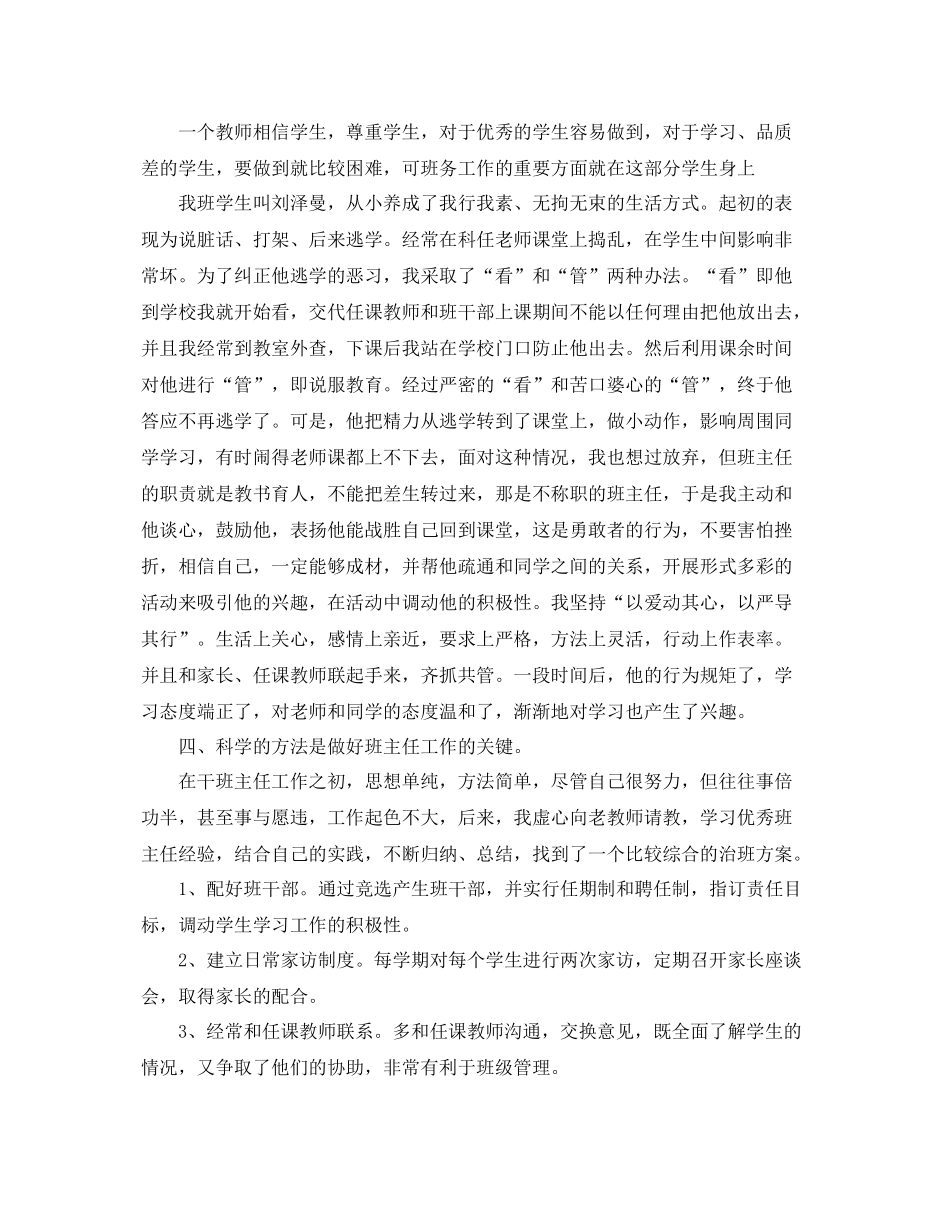 一个教师相信学生，尊重学生，对于优秀的学生容易做到，对于学习、品质差的学生，要做到就比较困难，可班务工作的重要方面就在这部分学生身上

我班学生叫刘泽曼，从小养成了我行我素、无拘无束的生活方式。起初的表现为说脏话、打架、后来逃学。经常在科任老师课堂上捣乱，在学生中间影响非常坏。为了纠正他逃学的恶习，我采取了“看”和“管”两种办法。“看”即他到学校我就开始看，交代任课教师和班干部上课期间不能以任何理由把他放出去，并且我经常到教室外查，下课后我站在学校门口防止他出去。然后利用课余时间对他进行“管”，即说服教育。经过严密的“看”和苦口婆心的“管”，终于他答应不再逃学了。可是，他把精力从逃学转到了课堂上，做小动作，影响周围同学学习，有时闹得老师课都上不下去，面对这种情况，我也想过放弃，但班主任的职责就是教书育人，不能把差生转过来，那是不称职的班主任，于是我主动和他谈心，鼓励他，表扬他能战胜自己回到课堂，这是勇敢者的行为，不要害怕挫折，相信自己，一定能够成材，并帮他疏通和同学之间的关系，开展形式多彩的活动来吸引他的兴趣，在活动中调动他的积极性。我坚持“以爱动其心，以严导其行”。生活上关心，感情上亲近，要求上严格，方法上灵活，行动上作表率。并且和家长、任课教师联起手来，齐抓共管。一段时间后，他的行为规矩了，学习态度端正了，对老师和同学的态度温和了，渐渐地对学习也产生了兴趣。

四、科学的方法是做好班主任工作的关键。

在干班主任工作之初，思想单纯，方法简单，尽管自己很努力，但往往事倍功半，甚至事与愿违，工作起色不大，后来，我虚心向老教师请教，学习优秀班主任经验，结合自己的实践，不断归纳、总结，找到了一个比较综合的治班方案。

1、配好班干部。通过竞选产生班干部，并实行任期制和聘任制，指订责任目标，调动学生学习工作的积极性。

2、建立日常家访制度。每学期对每个学生进行两次家访，定期召开家长座谈会，取得家长的配合。

3、经常和任课教师联系。多和任课教师沟通，交换意见，既全面了解学生的情况，又争取了他们的协助，非常有利于班级管理。